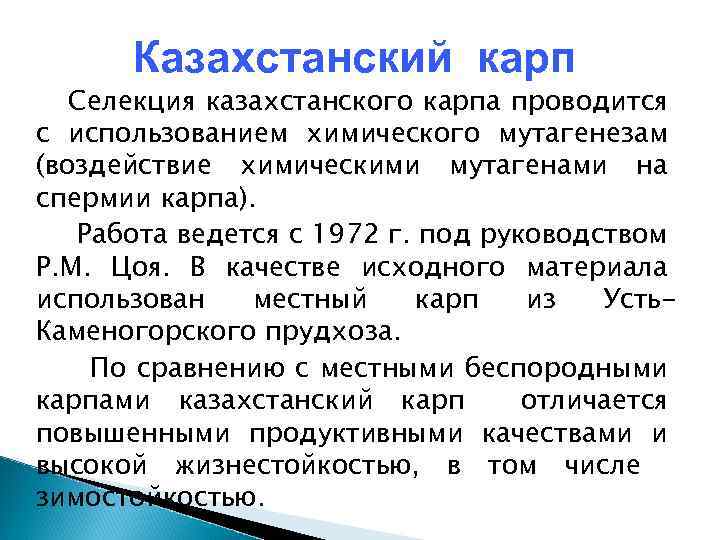 Казахстанский карп

Селекция казахстанского карпа проводится с использованием химического мутагенезам (воздействие химическими мутагенами на спермии карпа).

Работа ведется с 1972 г. под руководством Р.М. Цоя. В качестве исходного материала использован местный карп из Усть-Каменогорского прудхоза.

По сравнению с местными беспородными карпами казахстанский карп отличается повышенными продуктивными качествами и высокой жизнестойкостью, в том числе зимостойкостью.